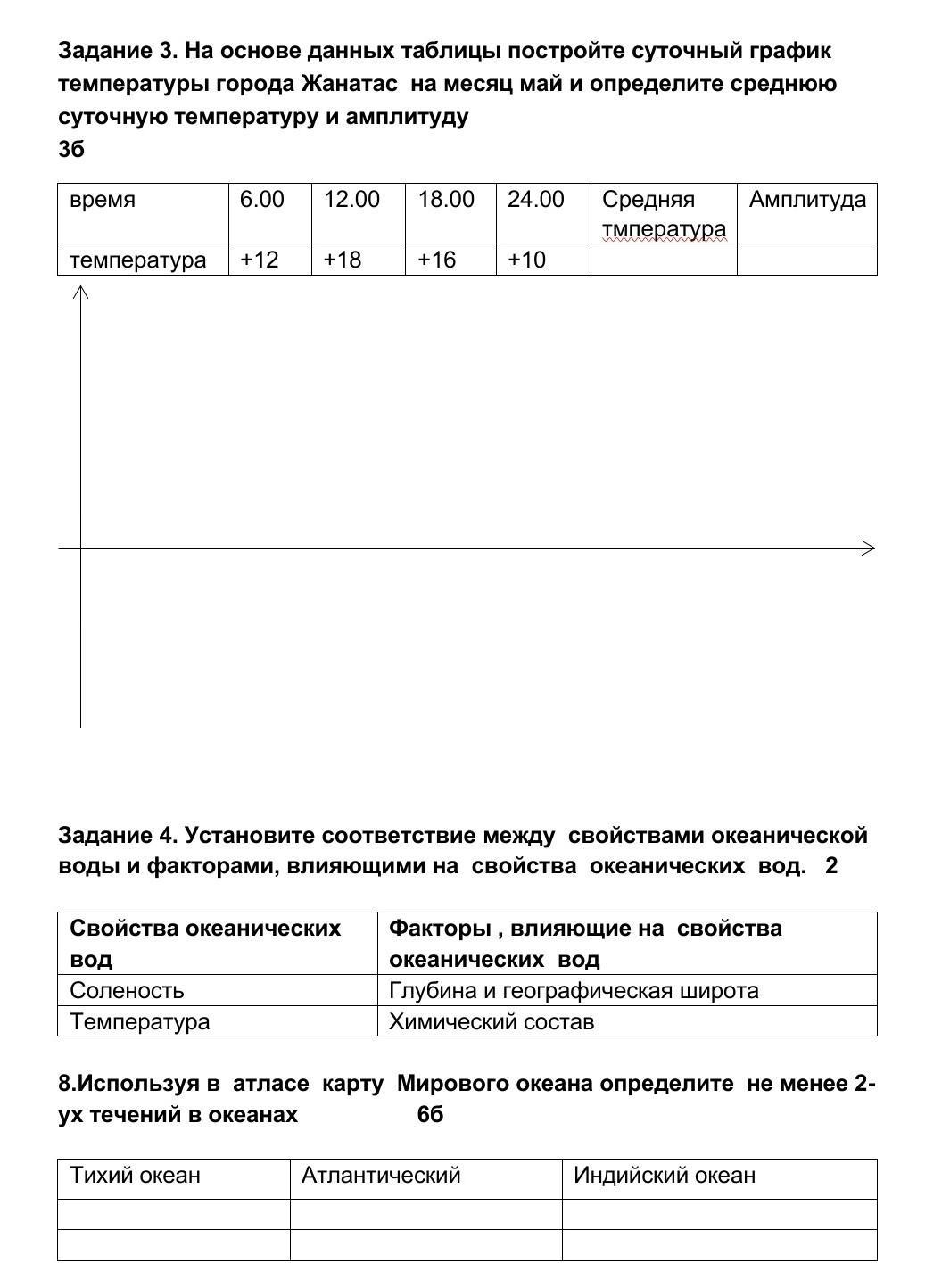 Задание 3. На основе данных таблицы постройте суточный график температуры города Жанатас на месяц май и определите среднюю суточную температуру и амплитуду
3б

| время | 6.00 | 12.00 | 18.00 | 24.00 | Средняя тмпература | Амплитуда |
|---|---|---|---|---|---|---|
| температура | +12 | +18 | +16 | +10 | | |

Задание 4. Установите соответствие между свойствами океанической воды и факторами, влияющими на свойства океанических вод. 2

| Свойства океанических вод | Факторы , влияющие на свойства океанических вод |
|---|---|
| Соленость | Глубина и географическая широта |
| Температура | Химический состав |

8.Используя в атласе карту Мирового океана определите не менее 2-ух течений в океанах 6б

| Тихий океан | Атлантический | Индийский океан |
|---|---|---|
| | | |
| | | |